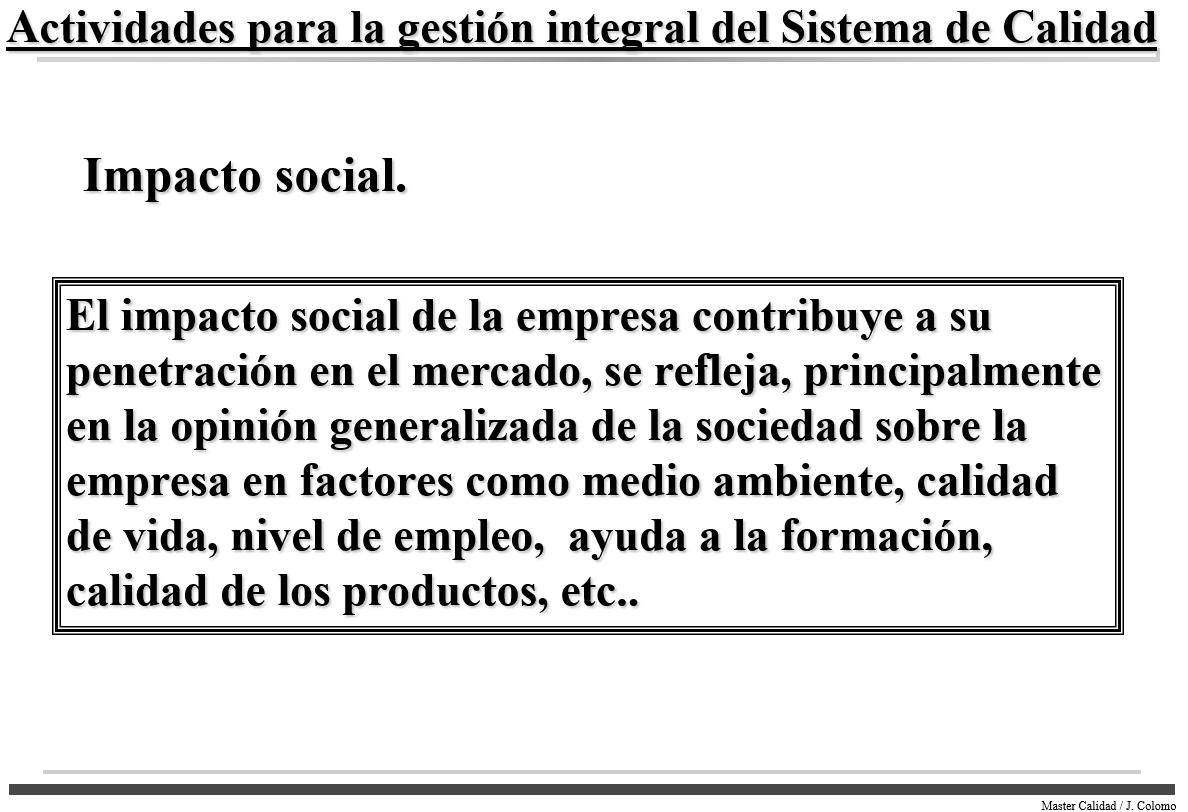 Actividades para la gestión integral del Sistema de Calidad

Impacto social.

El impacto social de la empresa contribuye a su penetración en el mercado, se refleja, principalmente en la opinión generalizada de la sociedad sobre la empresa en factores como medio ambiente, calidad de vida, nivel de empleo, ayuda a la formación, calidad de los productos, etc..

Master Calidad / J. Colomo